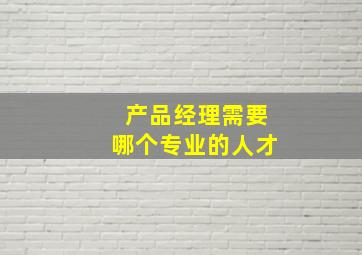 产品经理需要
哪个专业的人才